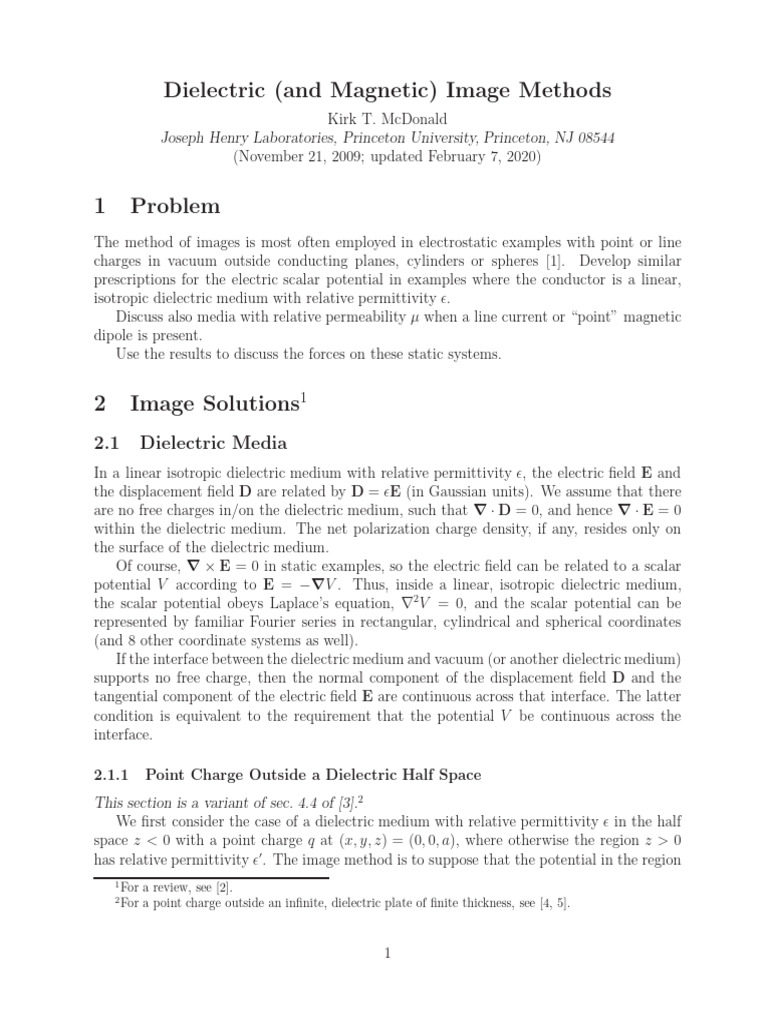 Dielectric (and Magnetic) Image Methods

Kirk T. McDonald
Joseph Henry Laboratories, Princeton University, Princeton, NJ 08544
(November 21, 2009; updated February 7, 2020)

1 Problem

The method of images is most often employed in electrostatic examples with point or line charges in vacuum outside conducting planes, cylinders or spheres [1]. Develop similar prescriptions for the electric scalar potential in examples where the conductor is a linear, isotropic dielectric medium with relative permittivity $\epsilon$.

Discuss also media with relative permeability $\mu$ when a line current or "point" magnetic dipole is present.

Use the results to discuss the forces on these static systems.

2 Image Solutions$^1$

2.1 Dielectric Media

In a linear isotropic dielectric medium with relative permittivity $\epsilon$, the electric field $\mathbf{E}$ and the displacement field $\mathbf{D}$ are related by $\mathbf{D} = \epsilon\mathbf{E}$ (in Gaussian units). We assume that there are no free charges in/on the dielectric medium, such that $\nabla \cdot \mathbf{D} = 0$, and hence $\nabla \cdot \mathbf{E} = 0$ within the dielectric medium. The net polarization charge density, if any, resides only on the surface of the dielectric medium.

Of course, $\nabla \times \mathbf{E} = 0$ in static examples, so the electric field can be related to a scalar potential $V$ according to $\mathbf{E} = -\nabla V$. Thus, inside a linear, isotropic dielectric medium, the scalar potential obeys Laplace's equation, $\nabla^2 V = 0$, and the scalar potential can be represented by familiar Fourier series in rectangular, cylindrical and spherical coordinates (and 8 other coordinate systems as well).

If the interface between the dielectric medium and vacuum (or another dielectric medium) supports no free charge, then the normal component of the displacement field $\mathbf{D}$ and the tangential component of the electric field $\mathbf{E}$ are continuous across that interface. The latter condition is equivalent to the requirement that the potential $V$ be continuous across the interface.

2.1.1 Point Charge Outside a Dielectric Half Space

This section is a variant of sec. 4.4 of [3].$^2$

We first consider the case of a dielectric medium with relative permittivity $\epsilon$ in the half space $z < 0$ with a point charge $q$ at $(x, y, z) = (0, 0, a)$, where otherwise the region $z > 0$ has relative permittivity $\epsilon'$. The image method is to suppose that the potential in the region

$^1$For a review, see [2].
$^2$For a point charge outside an infinite, dielectric plate of finite thickness, see [4, 5].

1